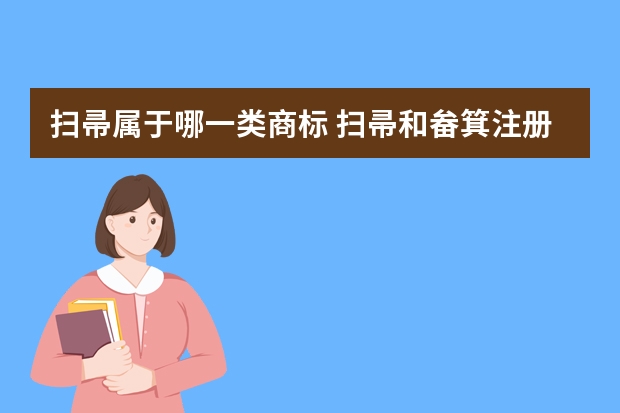 扫帚属于哪一类商标 扫帚和畚箕注册